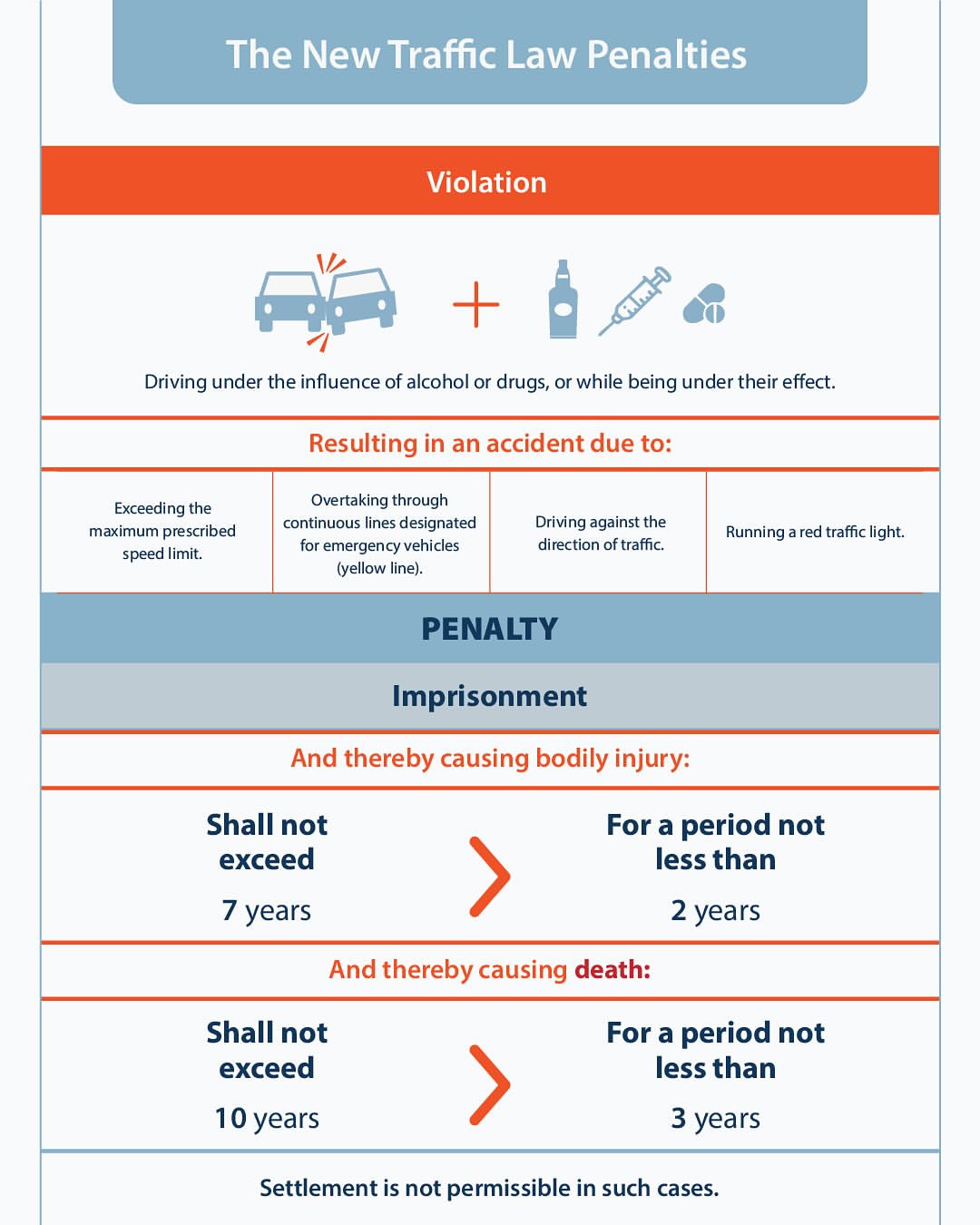 The New Traffic Law Penalties

Violation

Driving under the influence of alcohol or drugs, or while being under their effect.

Resulting in an accident due to:

| Exceeding the maximum prescribed speed limit. | Overtaking through continuous lines designated for emergency vehicles (yellow line). | Driving against the direction of traffic. | Running a red traffic light. |
|---|---|---|---|

PENALTY

Imprisonment

And thereby causing bodily injury:

Shall not exceed

7 years

For a period not less than

2 years

And thereby causing death:

Shall not exceed

10 years

For a period not less than

3 years

Settlement is not permissible in such cases.